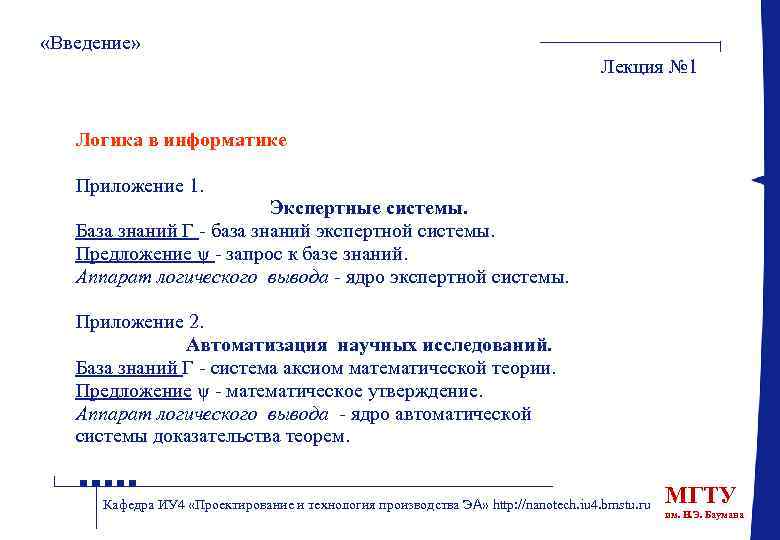 «Введение»

Лекция №1

Логика в информатике

Приложение 1.

Экспертные системы.

База знаний Г - база знаний экспертной системы.
Предложение $\psi$ - запрос к базе знаний.
Аппарат логического вывода - ядро экспертной системы.

Приложение 2.

Автоматизация научных исследований.

База знаний Г - система аксиом математической теории.
Предложение $\psi$ - математическое утверждение.
Аппарат логического вывода - ядро автоматической системы доказательства теорем.

Кафедра ИУ4 «Проектирование и технология производства ЭА» http://nanotech.iu4.bmstu.ru

МГТУ
им. Н.Э. Баумана